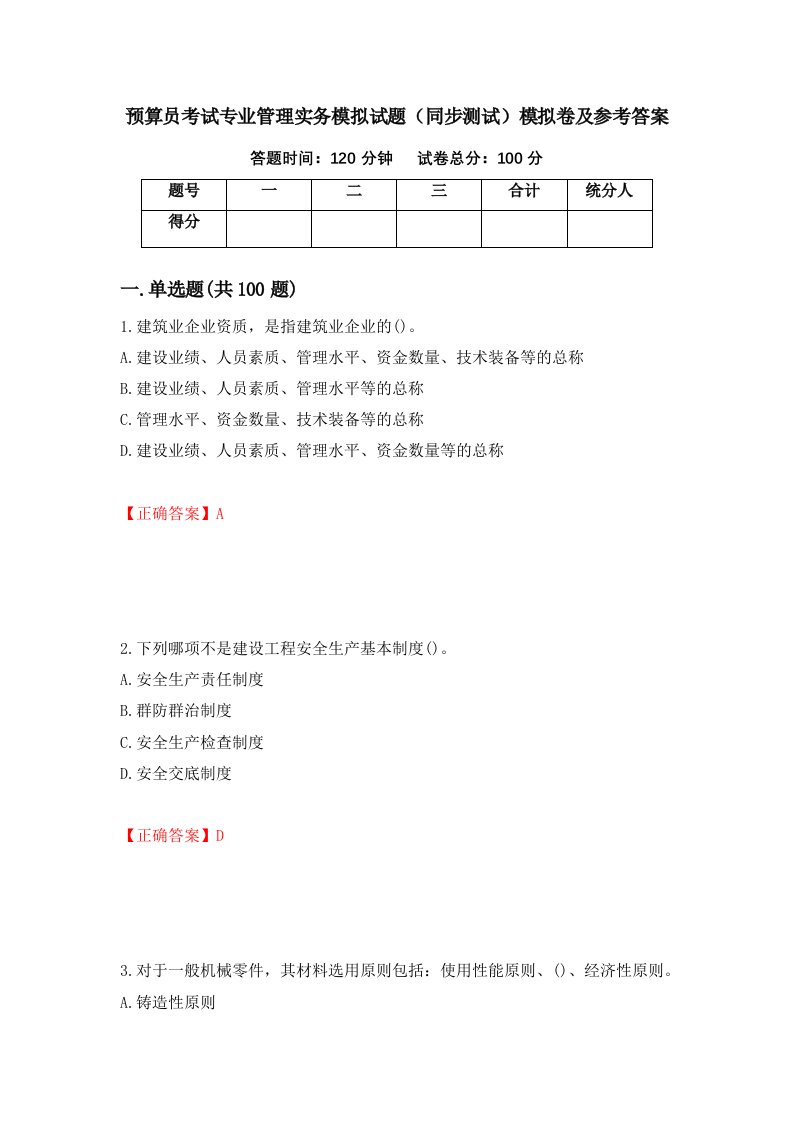 预算员考试专业管理实务模拟试题（同步测试）模拟卷及参考答案

答题时间：120 分钟　　试卷总分：100 分

| 题号 | 一 | 二 | 三 | 合计 | 统分人 |
|---|---|---|---|---|---|
| 得分 | | | | | |

一.单选题(共 100 题)

1.建筑业企业资质，是指建筑业企业的()。

A.建设业绩、人员素质、管理水平、资金数量、技术装备等的总称

B.建设业绩、人员素质、管理水平等的总称

C.管理水平、资金数量、技术装备等的总称

D.建设业绩、人员素质、管理水平、资金数量等的总称

【正确答案】A

2.下列哪项不是建设工程安全生产基本制度()。

A.安全生产责任制度

B.群防群治制度

C.安全生产检查制度

D.安全交底制度

【正确答案】D

3.对于一般机械零件，其材料选用原则包括：使用性能原则、()、经济性原则。

A.铸造性原则